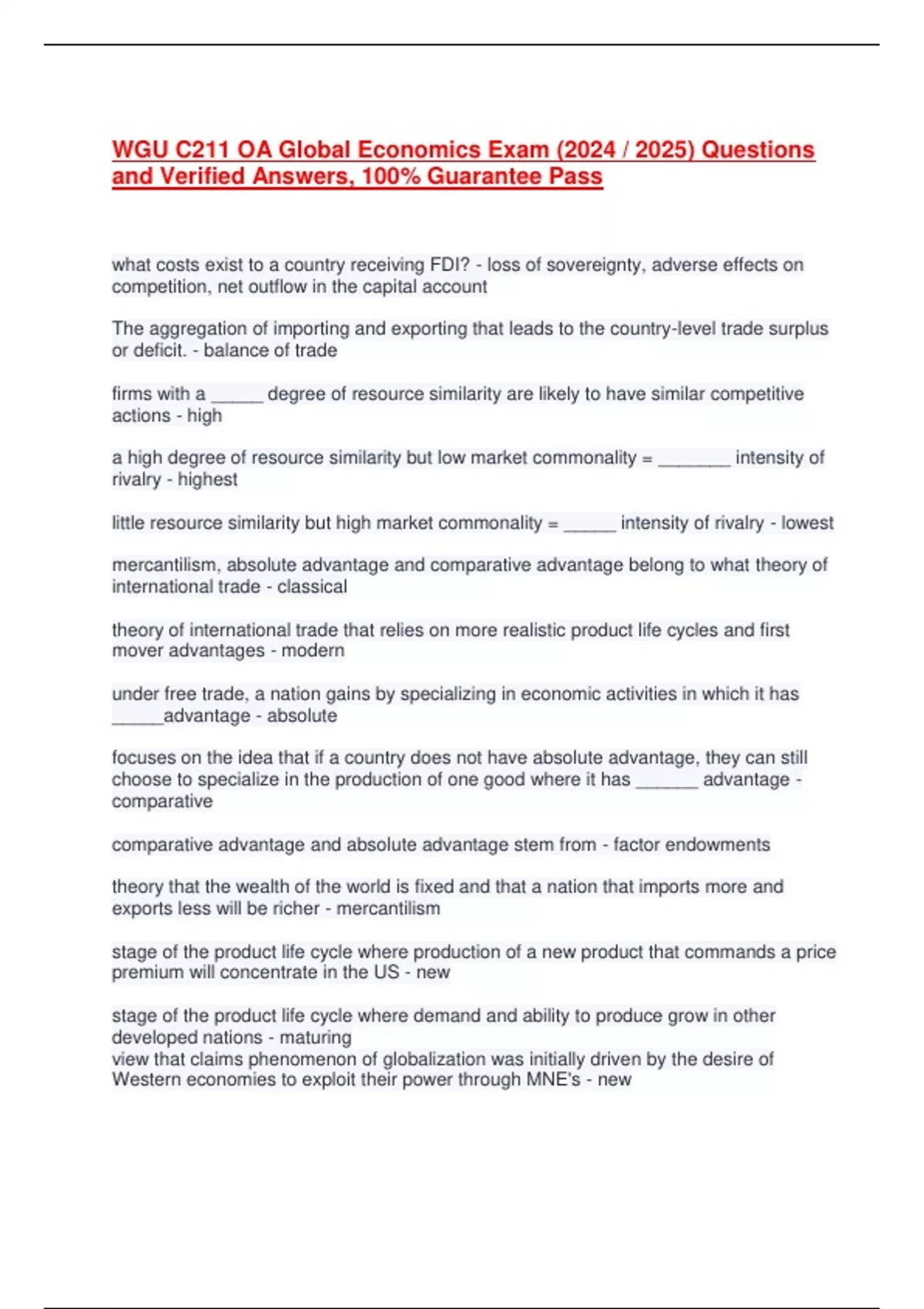 WGU C211 OA Global Economics Exam (2024 / 2025) Questions and Verified Answers, 100% Guarantee Pass

what costs exist to a country receiving FDI? - loss of sovereignty, adverse effects on competition, net outflow in the capital account

The aggregation of importing and exporting that leads to the country-level trade surplus or deficit. - balance of trade

firms with a ______ degree of resource similarity are likely to have similar competitive actions - high

a high degree of resource similarity but low market commonality = ________ intensity of rivalry - highest

little resource similarity but high market commonality = ______ intensity of rivalry - lowest

mercantilism, absolute advantage and comparative advantage belong to what theory of international trade - classical

theory of international trade that relies on more realistic product life cycles and first mover advantages - modern

under free trade, a nation gains by specializing in economic activities in which it has ______advantage - absolute

focuses on the idea that if a country does not have absolute advantage, they can still choose to specialize in the production of one good where it has _______ advantage - comparative

comparative advantage and absolute advantage stem from - factor endowments

theory that the wealth of the world is fixed and that a nation that imports more and exports less will be richer - mercantilism

stage of the product life cycle where production of a new product that commands a price premium will concentrate in the US - new

stage of the product life cycle where demand and ability to produce grow in other developed nations - maturing
view that claims phenomenon of globalization was initially driven by the desire of Western economies to exploit their power through MNE's - new